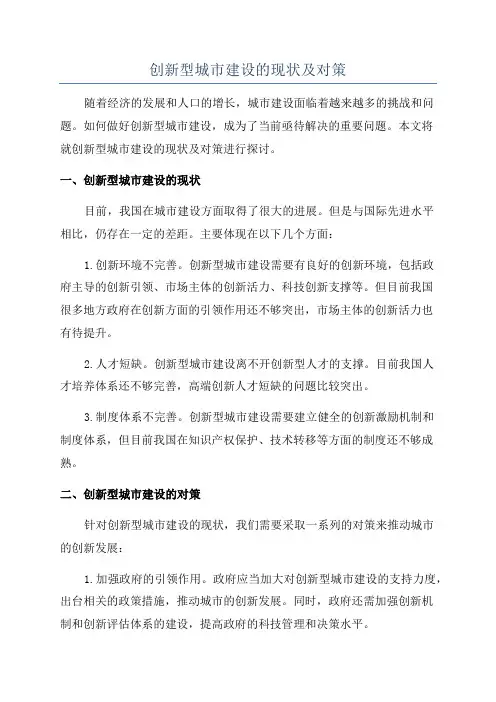 创新型城市建设的现状及对策

随着经济的发展和人口的增长，城市建设面临着越来越多的挑战和问题。如何做好创新型城市建设，成为了当前亟待解决的重要问题。本文将就创新型城市建设的现状及对策进行探讨。

一、创新型城市建设的现状

目前，我国在城市建设方面取得了很大的进展。但是与国际先进水平相比，仍存在一定的差距。主要体现在以下几个方面：

1.创新环境不完善。创新型城市建设需要有良好的创新环境，包括政府主导的创新引领、市场主体的创新活力、科技创新支撑等。但目前我国很多地方政府在创新方面的引领作用还不够突出，市场主体的创新活力也有待提升。

2.人才短缺。创新型城市建设离不开创新型人才的支撑。目前我国人才培养体系还不够完善，高端创新人才短缺的问题比较突出。

3.制度体系不完善。创新型城市建设需要建立健全的创新激励机制和制度体系，但目前我国在知识产权保护、技术转移等方面的制度还不够成熟。

二、创新型城市建设的对策

针对创新型城市建设的现状，我们需要采取一系列的对策来推动城市的创新发展：

1.加强政府的引领作用。政府应当加大对创新型城市建设的支持力度，出台相关的政策措施，推动城市的创新发展。同时，政府还需加强创新机制和创新评估体系的建设，提高政府的科技管理和决策水平。